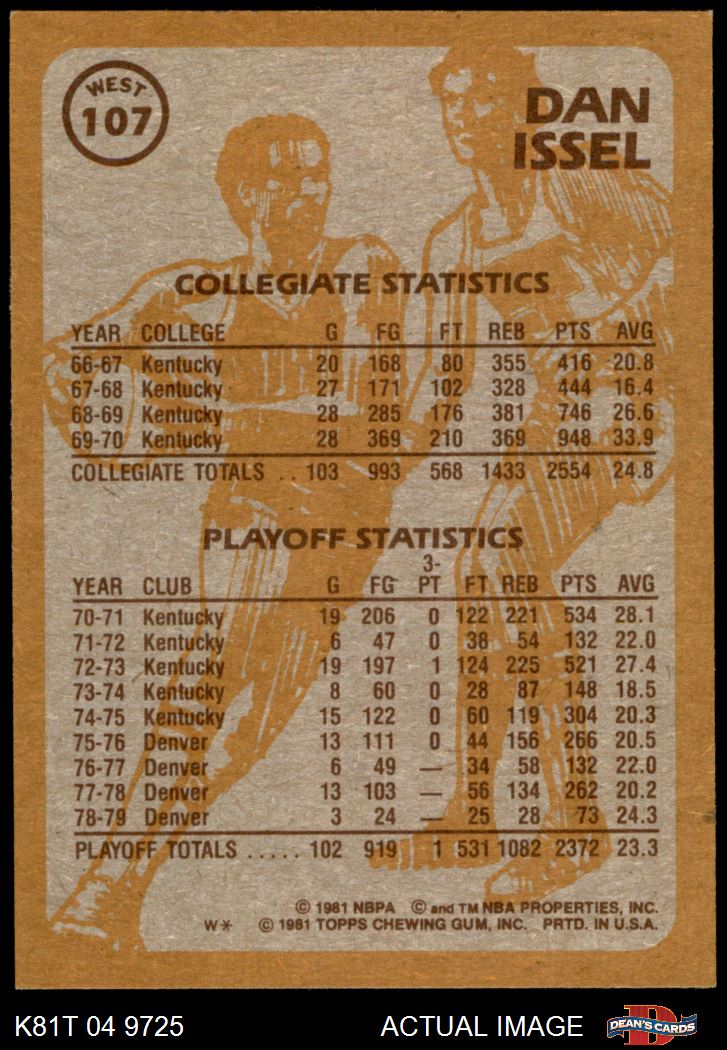 WEST
107

DAN
ISSEL

COLLEGIATE STATISTICS

| YEAR | COLLEGE | G | FG | FT | REB | PTS | AVG |
|---|---|---|---|---|---|---|---|
| 66-67 | Kentucky | 20 | 168 | 80 | 355 | 416 | 20.8 |
| 67-68 | Kentucky | 27 | 171 | 102 | 328 | 444 | 16.4 |
| 68-69 | Kentucky | 28 | 285 | 176 | 381 | 746 | 26.6 |
| 69-70 | Kentucky | 28 | 369 | 210 | 369 | 948 | 33.9 |
| COLLEGIATE TOTALS | | 103 | 993 | 568 | 1433 | 2554 | 24.8 |

PLAYOFF STATISTICS

| YEAR | CLUB | G | FG | 3-PT | FT | REB | PTS | AVG |
|---|---|---|---|---|---|---|---|---|
| 70-71 | Kentucky | 19 | 206 | 0 | 122 | 221 | 534 | 28.1 |
| 71-72 | Kentucky | 6 | 47 | 0 | 38 | 54 | 132 | 22.0 |
| 72-73 | Kentucky | 19 | 197 | 1 | 124 | 225 | 521 | 27.4 |
| 73-74 | Kentucky | 8 | 60 | 0 | 28 | 87 | 148 | 18.5 |
| 74-75 | Kentucky | 15 | 122 | 0 | 60 | 119 | 304 | 20.3 |
| 75-76 | Denver | 13 | 111 | 0 | 44 | 156 | 266 | 20.5 |
| 76-77 | Denver | 6 | 49 | — | 34 | 58 | 132 | 22.0 |
| 77-78 | Denver | 13 | 103 | — | 56 | 134 | 262 | 20.2 |
| 78-79 | Denver | 3 | 24 | — | 25 | 28 | 73 | 24.3 |
| PLAYOFF TOTALS | | 102 | 919 | 1 | 531 | 1082 | 2372 | 23.3 |

© 1981 NBPA © and TM NBA PROPERTIES, INC.
W* © 1981 TOPPS CHEWING GUM, INC. PRTD. IN U.S.A.

K81T 04 9725 ACTUAL IMAGE DEAN'S CARDS